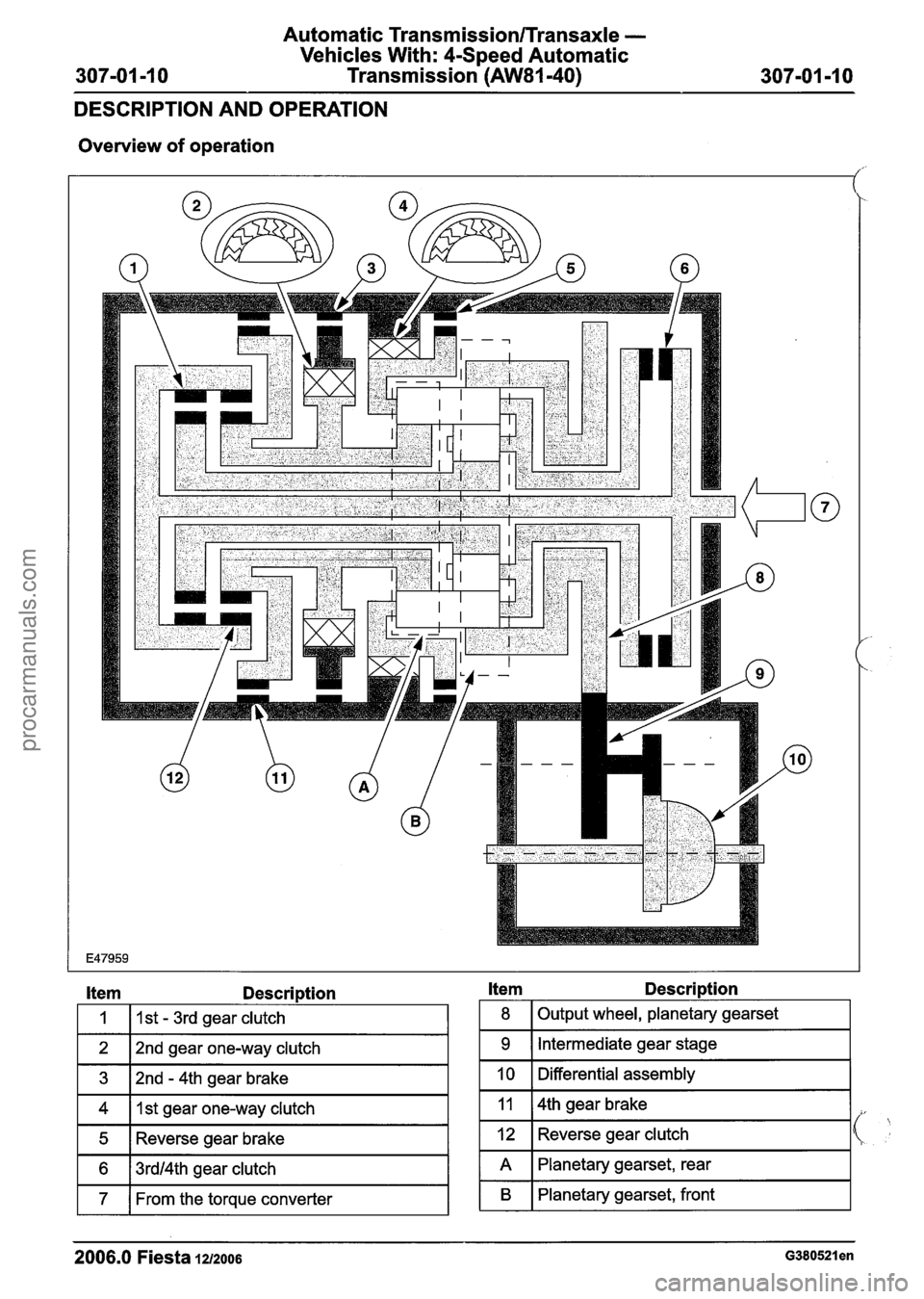 Automatic Transmission/Transaxle — Vehicles With: 4-Speed Automatic Transmission (AW81-40)

307-01-10

307-01-10

DESCRIPTION AND OPERATION

Overview of operation

2

4

1

3

5

6

7

8

9

10

12

11

A

B

E47959

| Item | Description |
|---|---|
| 1 | 1st - 3rd gear clutch |
| 2 | 2nd gear one-way clutch |
| 3 | 2nd - 4th gear brake |
| 4 | 1st gear one-way clutch |
| 5 | Reverse gear brake |
| 6 | 3rd/4th gear clutch |
| 7 | From the torque converter |

| Item | Description |
|---|---|
| 8 | Output wheel, planetary gearset |
| 9 | Intermediate gear stage |
| 10 | Differential assembly |
| 11 | 4th gear brake |
| 12 | Reverse gear clutch |
| A | Planetary gearset, rear |
| B | Planetary gearset, front |

2006.0 Fiesta 12/2006

G380521en

procarmanuals.com

carmanualsonline.info